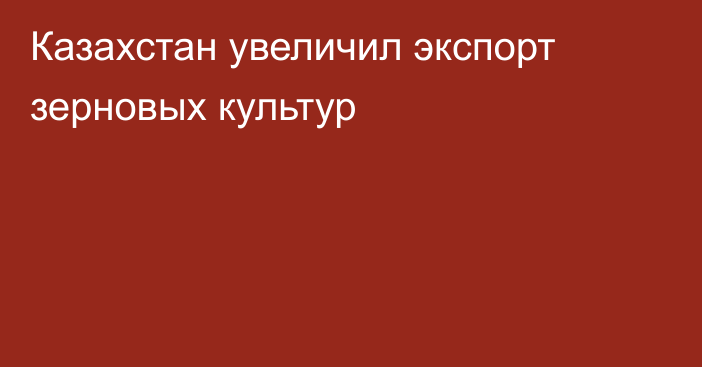 Казахстан увеличил экспорт зерновых культур